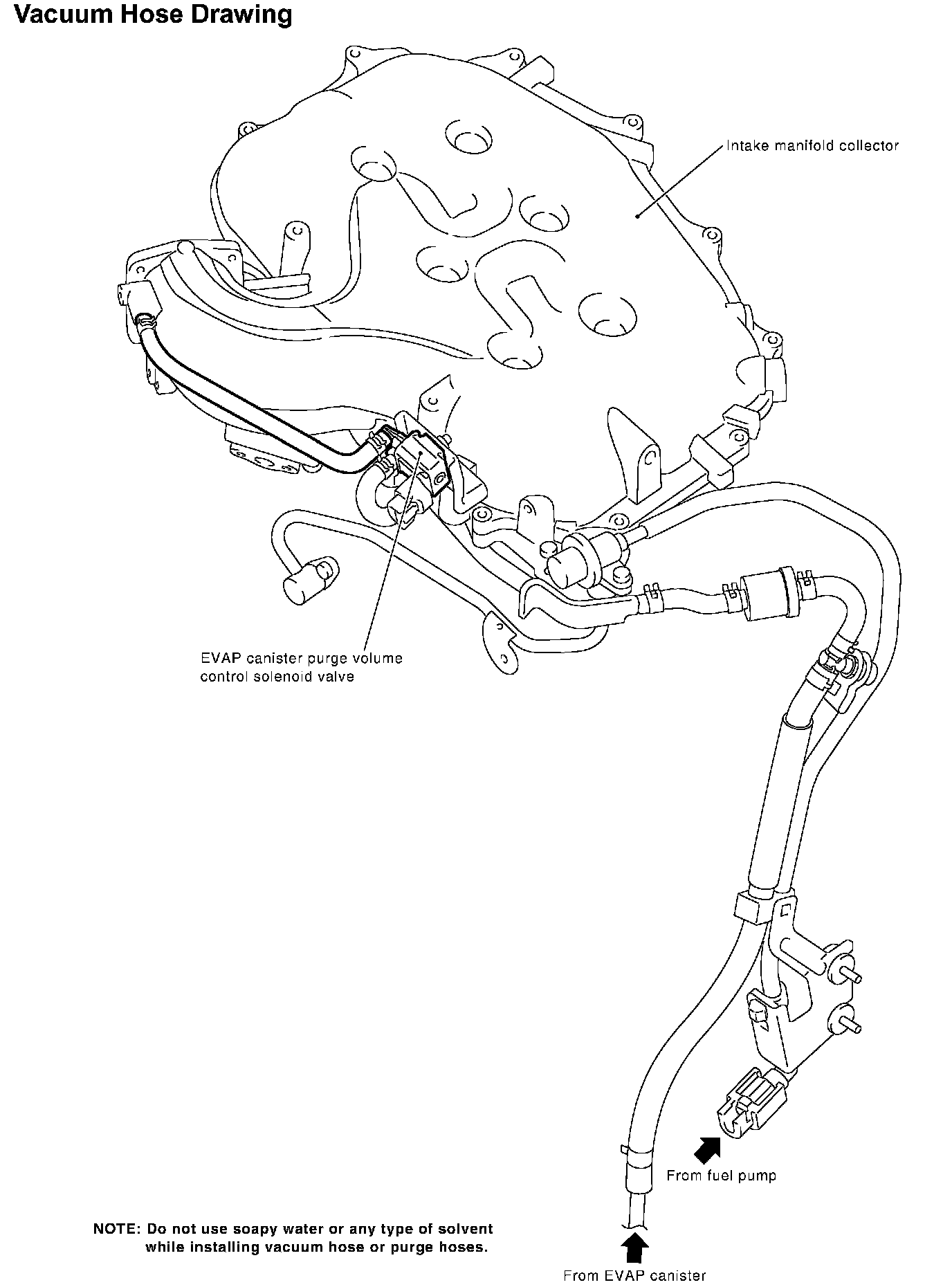 Vacuum Hose Drawing

Intake manifold collector

EVAP canister purge volume control solenoid valve

From fuel pump

NOTE: Do not use soapy water or any type of solvent while installing vacuum hose or purge hoses.

From EVAP canister